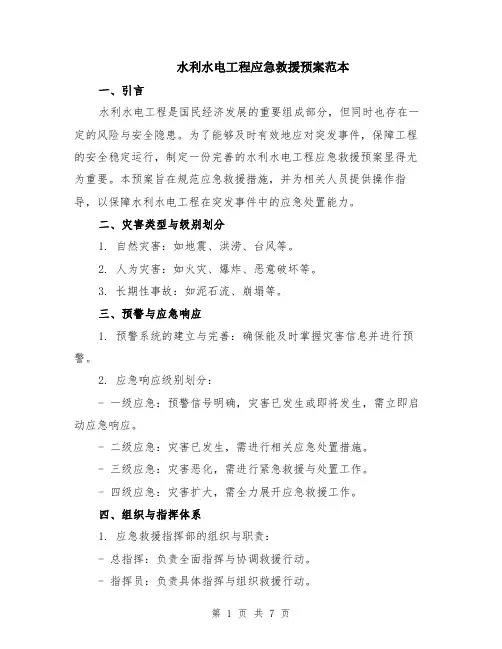 水利水电工程应急救援预案范本

一、引言

水利水电工程是国民经济发展的重要组成部分，但同时也存在一定的风险与安全隐患。为了能够及时有效地应对突发事件，保障工程的安全稳定运行，制定一份完善的水利水电工程应急救援预案显得尤为重要。本预案旨在规范应急救援措施，并为相关人员提供操作指导，以保障水利水电工程在突发事件中的应急处置能力。

二、灾害类型与级别划分

1. 自然灾害：如地震、洪涝、台风等。

2. 人为灾害：如火灾、爆炸、恶意破坏等。

3. 长期性事故：如泥石流、崩塌等。

三、预警与应急响应

1. 预警系统的建立与完善：确保能及时掌握灾害信息并进行预警。

2. 应急响应级别划分：

- 一级应急：预警信号明确，灾害已发生或即将发生，需立即启动应急响应。

- 二级应急：灾害已发生，需进行相关应急处置措施。

- 三级应急：灾害恶化，需进行紧急救援与处置工作。

- 四级应急：灾害扩大，需全力展开应急救援工作。

四、组织与指挥体系

1. 应急救援指挥部的组织与职责：

- 总指挥：负责全面指挥与协调救援行动。

- 指挥员：负责具体指挥与组织救援行动。

第 1 页 共 7 页